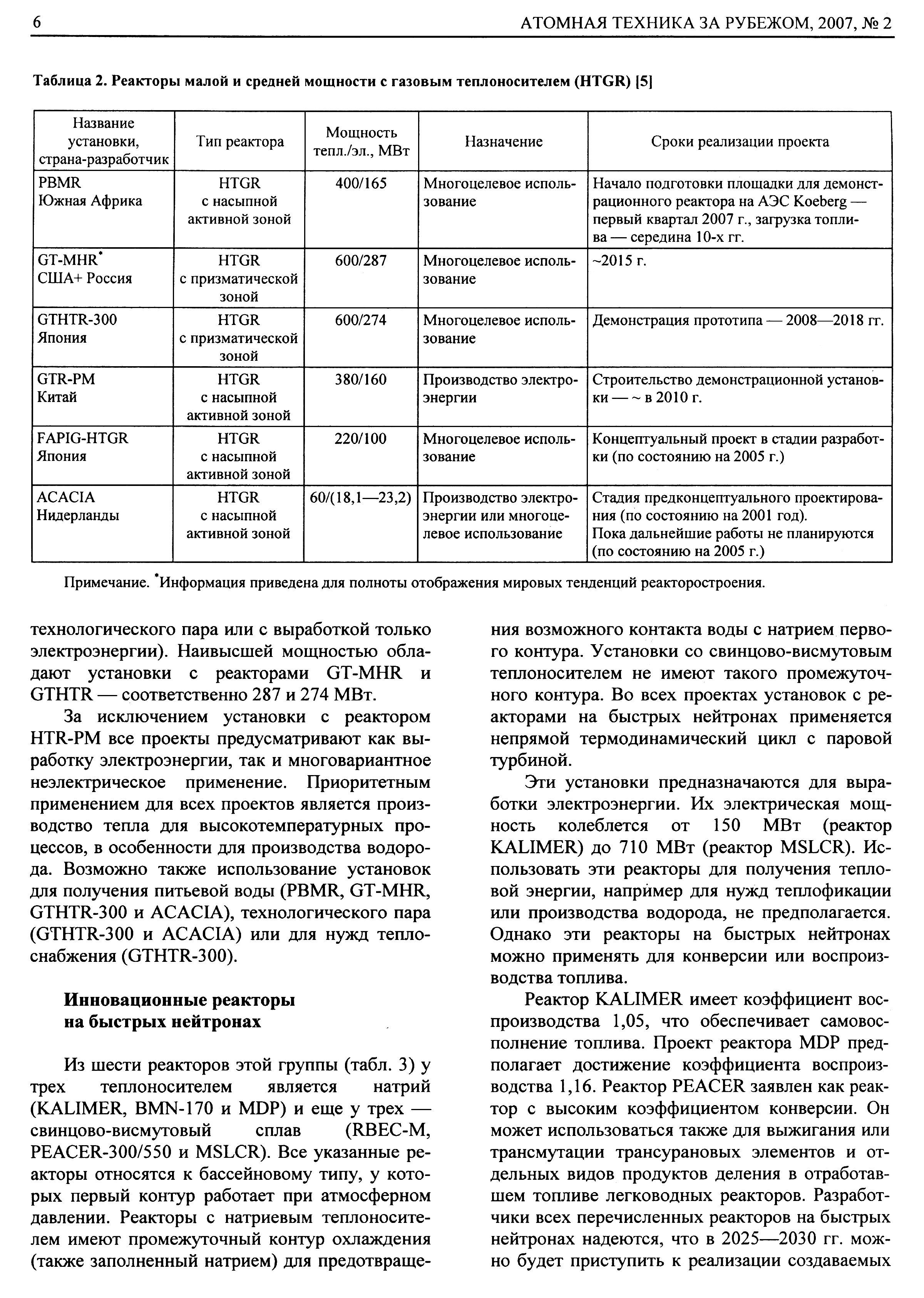 6 АТОМНАЯ ТЕХНИКА ЗА РУБЕЖОМ, 2007, № 2

Таблица 2. Реакторы малой и средней мощности с газовым теплоносителем (HTGR) [5]

| Название установки, страна-разработчик | Тип реактора | Мощность тепл./эл., МВт | Назначение | Сроки реализации проекта |
|---|---|---|---|---|
| PBMR Южная Африка | HTGR с насыпной активной зоной | 400/165 | Многоцелевое использование | Начало подготовки площадки для демонстрационного реактора на АЭС Koeberg — первый квартал 2007 г., загрузка топлива — середина 10-х гг. |
| GT-MHR* США+ Россия | HTGR с призматической зоной | 600/287 | Многоцелевое использование | ~2015 г. |
| GTHTR-300 Япония | HTGR с призматической зоной | 600/274 | Многоцелевое использование | Демонстрация прототипа — 2008—2018 гг. |
| GTR-PM Китай | HTGR с насыпной активной зоной | 380/160 | Производство электроэнергии | Строительство демонстрационной установки — ~ в 2010 г. |
| FAPIG-HTGR Япония | HTGR с насыпной активной зоной | 220/100 | Многоцелевое использование | Концептуальный проект в стадии разработки (по состоянию на 2005 г.) |
| ACACIA Нидерланды | HTGR с насыпной активной зоной | 60/(18,1—23,2) | Производство электроэнергии или многоцелевое использование | Стадия предконцептуального проектирования (по состоянию на 2001 год). Пока дальнейшие работы не планируются (по состоянию на 2005 г.) |

Примечание. *Информация приведена для полноты отображения мировых тенденций реакторостроения.

технологического пара или с выработкой только электроэнергии). Наивысшей мощностью обладают установки с реакторами GT-MHR и GTHTR — соответственно 287 и 274 МВт.

За исключением установки с реактором HTR-PM все проекты предусматривают как выработку электроэнергии, так и многовариантное неэлектрическое применение. Приоритетным применением для всех проектов является производство тепла для высокотемпературных процессов, в особенности для производства водорода. Возможно также использование установок для получения питьевой воды (PBMR, GT-MHR, GTHTR-300 и ACACIA), технологического пара (GTHTR-300 и ACACIA) или для нужд теплоснабжения (GTHTR-300).

Инновационные реакторы на быстрых нейтронах

Из шести реакторов этой группы (табл. 3) у трех теплоносителем является натрий (KALIMER, BMN-170 и MDP) и еще у трех — свинцово-висмутовый сплав (RBEC-M, PEACER-300/550 и MSLCR). Все указанные реакторы относятся к бассейновому типу, у которых первый контур работает при атмосферном давлении. Реакторы с натриевым теплоносителем имеют промежуточный контур охлаждения (также заполненный натрием) для предотвращения возможного контакта воды с натрием первого контура. Установки со свинцово-висмутовым теплоносителем не имеют такого промежуточного контура. Во всех проектах установок с реакторами на быстрых нейтронах применяется непрямой термодинамический цикл с паровой турбиной.

Эти установки предназначаются для выработки электроэнергии. Их электрическая мощность колеблется от 150 МВт (реактор KALIMER) до 710 МВт (реактор MSLCR). Использовать эти реакторы для получения тепловой энергии, например для нужд теплофикации или производства водорода, не предполагается. Однако эти реакторы на быстрых нейтронах можно применять для конверсии или воспроизводства топлива.

Реактор KALIMER имеет коэффициент воспроизводства 1,05, что обеспечивает самовосполнение топлива. Проект реактора MDP предполагает достижение коэффициента воспроизводства 1,16. Реактор PEACER заявлен как реактор с высоким коэффициентом конверсии. Он может использоваться также для выжигания или трансмутации трансурановых элементов и отдельных видов продуктов деления в отработавшем топливе легководных реакторов. Разработчики всех перечисленных реакторов на быстрых нейтронах надеются, что в 2025—2030 гг. можно будет приступить к реализации создаваемых